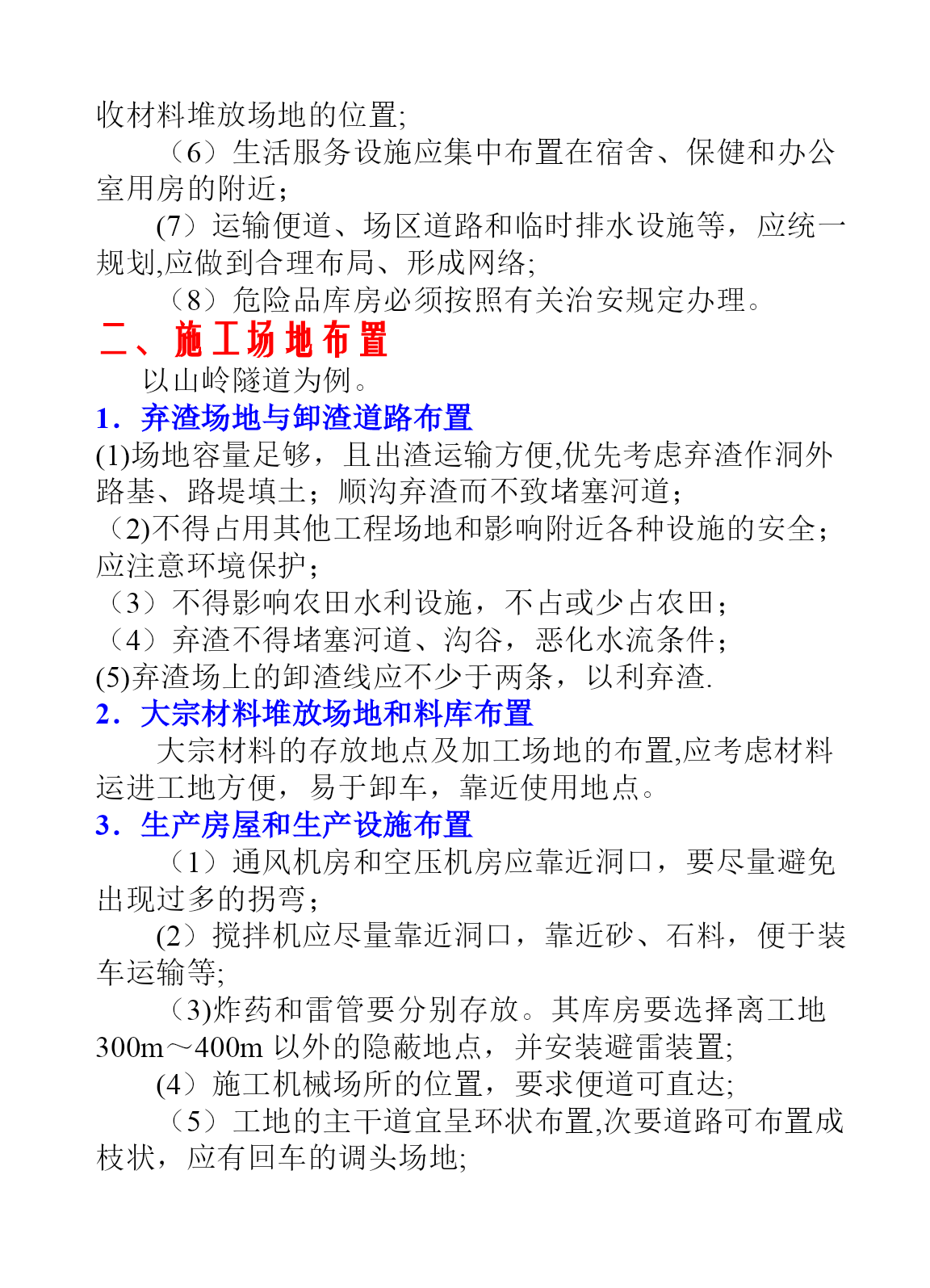 收材料堆放场地的位置;

（6）生活服务设施应集中布置在宿舍、保健和办公室用房的附近；

(7）运输便道、场区道路和临时排水设施等，应统一规划,应做到合理布局、形成网络;

（8）危险品库房必须按照有关治安规定办理。

二、施工场地布置

以山岭隧道为例。

1．弃渣场地与卸渣道路布置

(1)场地容量足够，且出渣运输方便,优先考虑弃渣作洞外路基、路堤填土；顺沟弃渣而不致堵塞河道；

（2)不得占用其他工程场地和影响附近各种设施的安全；应注意环境保护；

（3）不得影响农田水利设施，不占或少占农田；

（4）弃渣不得堵塞河道、沟谷，恶化水流条件；

(5)弃渣场上的卸渣线应不少于两条，以利弃渣.

2．大宗材料堆放场地和料库布置

大宗材料的存放地点及加工场地的布置,应考虑材料运进工地方便，易于卸车，靠近使用地点。

3．生产房屋和生产设施布置

（1）通风机房和空压机房应靠近洞口，要尽量避免出现过多的拐弯；

(2）搅拌机应尽量靠近洞口，靠近砂、石料，便于装车运输等;

（3)炸药和雷管要分别存放。其库房要选择离工地300m～400m 以外的隐蔽地点，并安装避雷装置;

(4）施工机械场所的位置，要求便道可直达;

（5）工地的主干道宜呈环状布置,次要道路可布置成枝状，应有回车的调头场地;